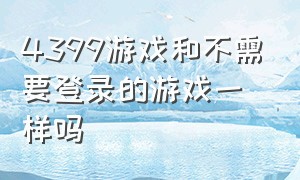 4399游戏和不需要登录的游戏一样吗